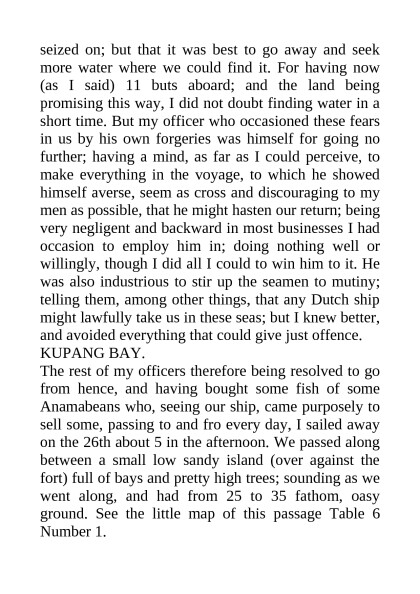 seized on; but that it was best to go away and seek more water where we could find it. For having now (as I said) 11 buts aboard; and the land being promising this way, I did not doubt finding water in a short time. But my officer who occasioned these fears in us by his own forgeries was himself for going no further; having a mind, as far as I could perceive, to make everything in the voyage, to which he showed himself averse, seem as cross and discouraging to my men as possible, that he might hasten our return; being very negligent and backward in most businesses I had occasion to employ him in; doing nothing well or willingly, though I did all I could to win him to it. He was also industrious to stir up the seamen to mutiny; telling them, among other things, that any Dutch ship might lawfully take us in these seas; but I knew better, and avoided everything that could give just offence.
KUPANG BAY.
The rest of my officers therefore being resolved to go from hence, and having bought some fish of some Anamabeans who, seeing our ship, came purposely to sell some, passing to and fro every day, I sailed away on the 26th about 5 in the afternoon. We passed along between a small low sandy island (over against the fort) full of bays and pretty high trees; sounding as we went along, and had from 25 to 35 fathom, oasy ground. See the little map of this passage Table 6 Number 1.